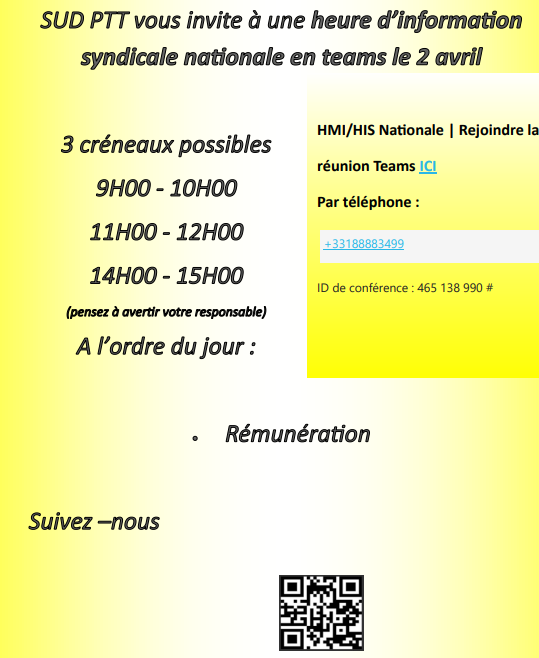 SUD PTT vous invite à une heure d'information syndicale nationale en teams le 2 avril

3 créneaux possibles

9H00 - 10H00

11H00 - 12H00

14H00 - 15H00

(pensez à avertir votre responsable)

A l'ordre du jour :

HMI/HIS Nationale | Rejoindre la réunion Teams ICI

Par téléphone :

+33188883499

ID de conférence : 465 138 990 #

• Rémunération

Suivez –nous